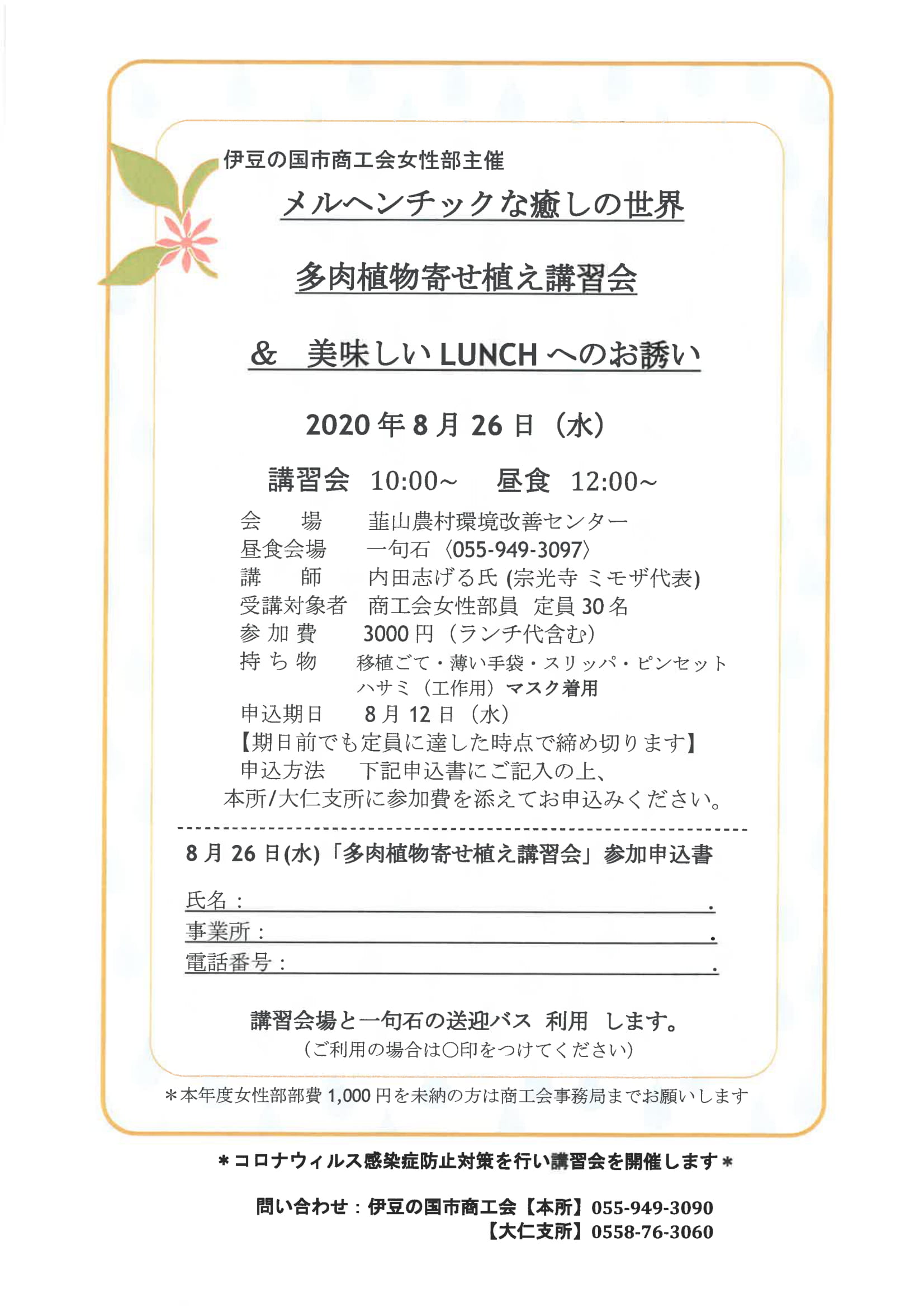 伊豆の国市商工会女性部主催

メルヘンチックな癒しの世界

多肉植物寄せ植え講習会

＆　美味しい LUNCH へのお誘い

2020 年 8 月 26 日（水）

講習会　10:00~　昼食　12:00~

会　場　韮山農村環境改善センター
昼食会場　一句石〈055-949-3097〉
講　師　内田志げる氏 (宗光寺 ミモザ代表)
受講対象者　商工会女性部員　定員 30 名
参 加 費　3000 円（ランチ代含む）
持 ち 物　移植ごて・薄い手袋・スリッパ・ピンセット
ハサミ（工作用）マスク着用
申込期日　8 月 12 日（水）
【期日前でも定員に達した時点で締め切ります】
申込方法　下記申込書にご記入の上、
本所/大仁支所に参加費を添えてお申込みください。

8 月 26 日(水)「多肉植物寄せ植え講習会」参加申込書

氏名：
事業所：
電話番号：

講習会場と一句石の送迎バス　利用　します。
（ご利用の場合は○印をつけてください）

＊本年度女性部部費 1,000 円を未納の方は商工会事務局までお願いします

＊コロナウィルス感染症防止対策を行い講習会を開催します＊

問い合わせ：伊豆の国市商工会【本所】055-949-3090
【大仁支所】0558-76-3060